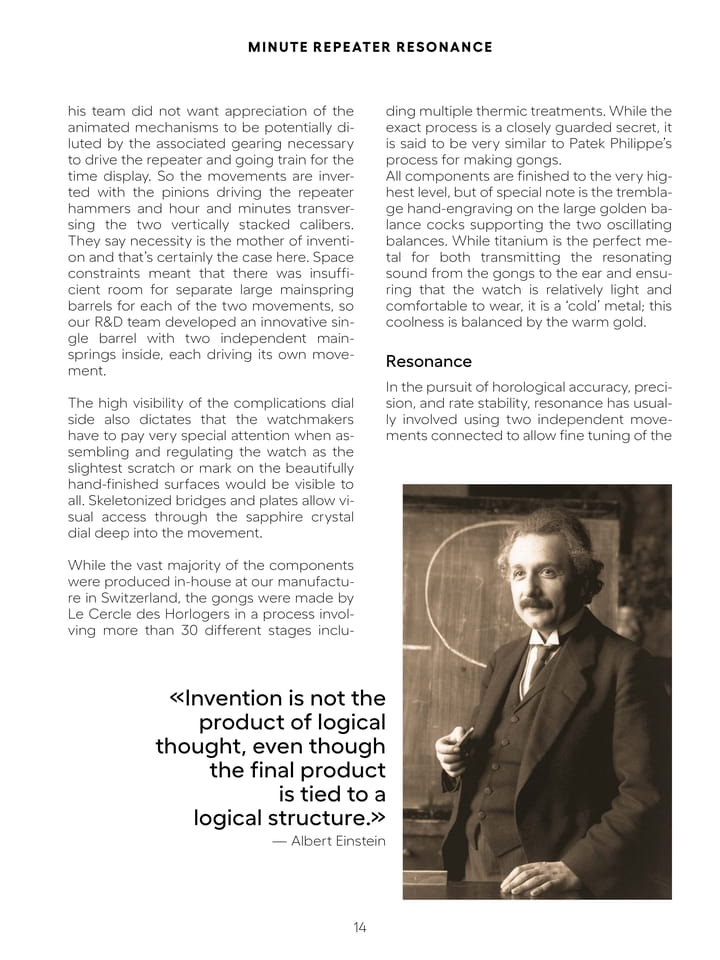 MINUTE REPEATER RESONANCE

his team did not want appreciation of the animated mechanisms to be potentially diluted by the associated gearing necessary to drive the repeater and going train for the time display. So the movements are inverted with the pinions driving the repeater hammers and hour and minutes transversing the two vertically stacked calibers. They say necessity is the mother of invention and that's certainly the case here. Space constraints meant that there was insufficient room for separate large mainspring barrels for each of the two movements, so our R&D team developed an innovative single barrel with two independent mainsprings inside, each driving its own movement.

The high visibility of the complications dial side also dictates that the watchmakers have to pay very special attention when assembling and regulating the watch as the slightest scratch or mark on the beautifully hand-finished surfaces would be visible to all. Skeletonized bridges and plates allow visual access through the sapphire crystal dial deep into the movement.

While the vast majority of the components were produced in-house at our manufacture in Switzerland, the gongs were made by Le Cercle des Horlogers in a process involving more than 30 different stages including multiple thermic treatments. While the exact process is a closely guarded secret, it is said to be very similar to Patek Philippe's process for making gongs.
All components are finished to the very highest level, but of special note is the tremblage hand-engraving on the large golden balance cocks supporting the two oscillating balances. While titanium is the perfect metal for both transmitting the resonating sound from the gongs to the ear and ensuring that the watch is relatively light and comfortable to wear, it is a 'cold' metal; this coolness is balanced by the warm gold.

Resonance

In the pursuit of horological accuracy, precision, and rate stability, resonance has usually involved using two independent movements connected to allow fine tuning of the

«Invention is not the product of logical thought, even though the final product is tied to a logical structure.»
— Albert Einstein

14